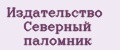 Издательство
Северный
паломник